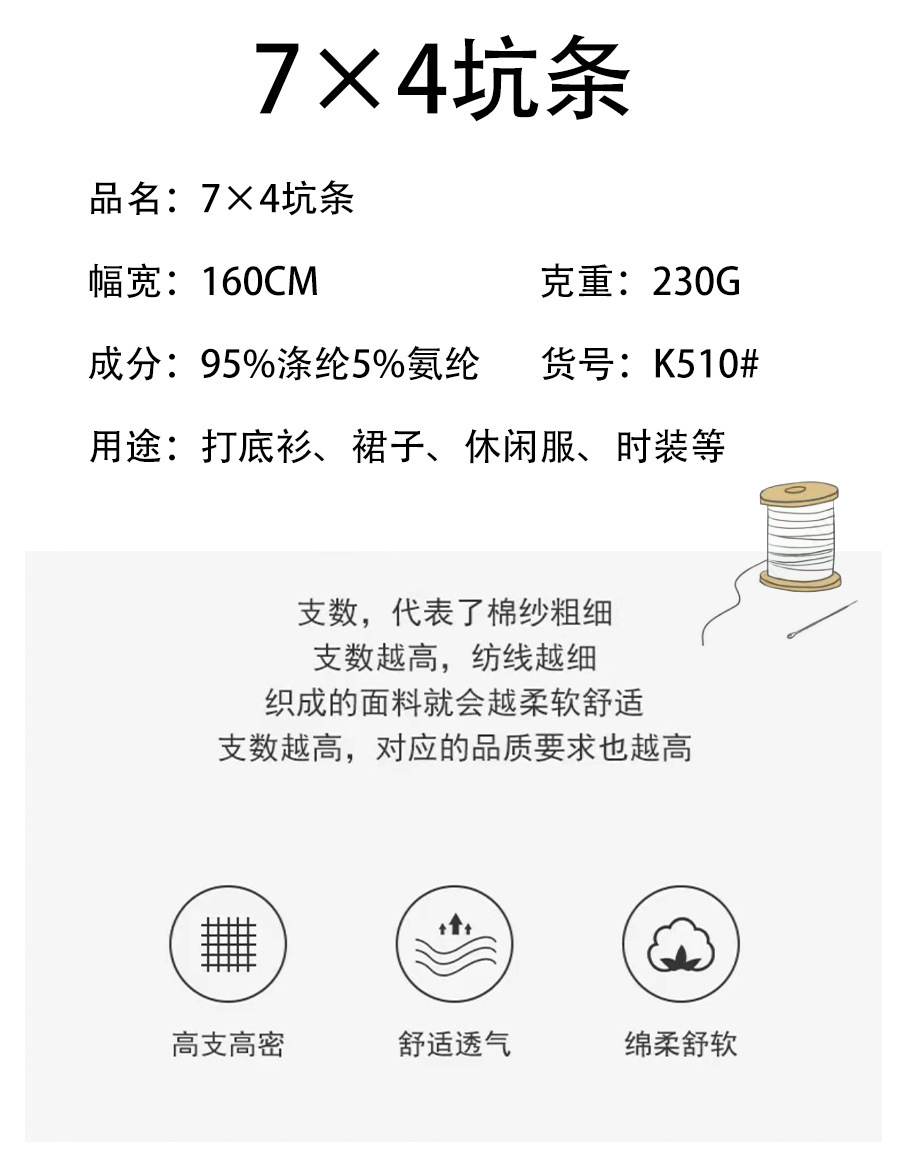 7×4坑条

品名：7×4坑条

幅宽：160CM 克重：230G

成分：95%涤纶5%氨纶 货号：K510#

用途：打底衫、裙子、休闲服、时装等

支数，代表了棉纱粗细
支数越高，纺线越细
织成的面料就会越柔软舒适
支数越高，对应的品质要求也越高

高支高密

舒适透气

绵柔舒软